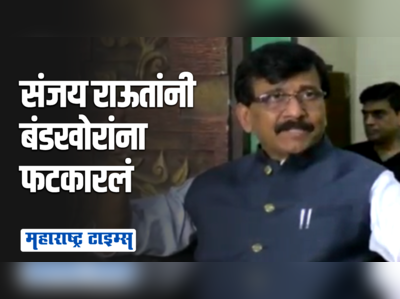 संजय राऊतांनी बंडखोरांना फटकारलं

महाराष्ट्र टाइम्स